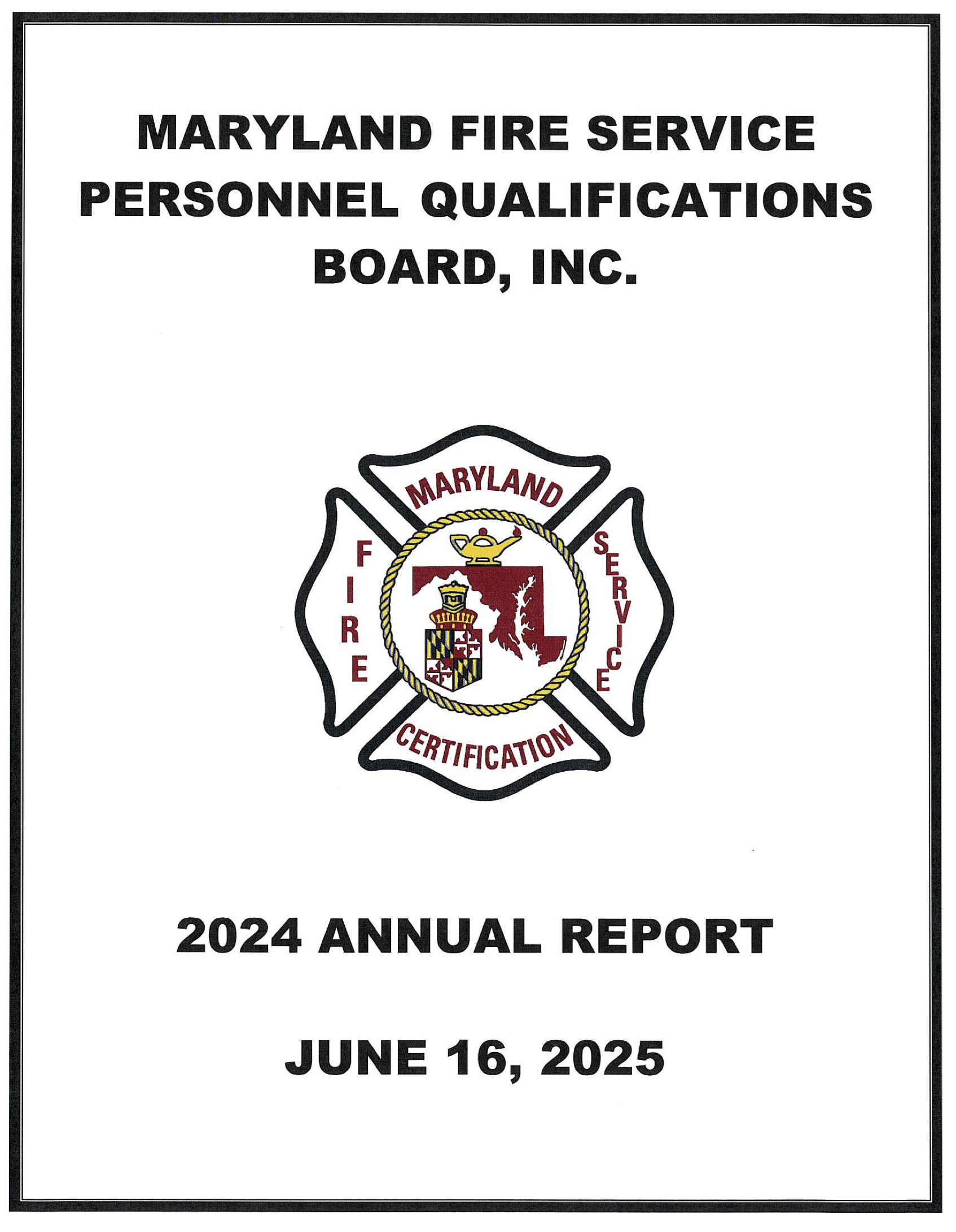 MARYLAND FIRE SERVICE
PERSONNEL QUALIFICATIONS
BOARD, INC.

MARYLAND
FIRE
SERVICE
CERTIFICATION

2024 ANNUAL REPORT

JUNE 16, 2025